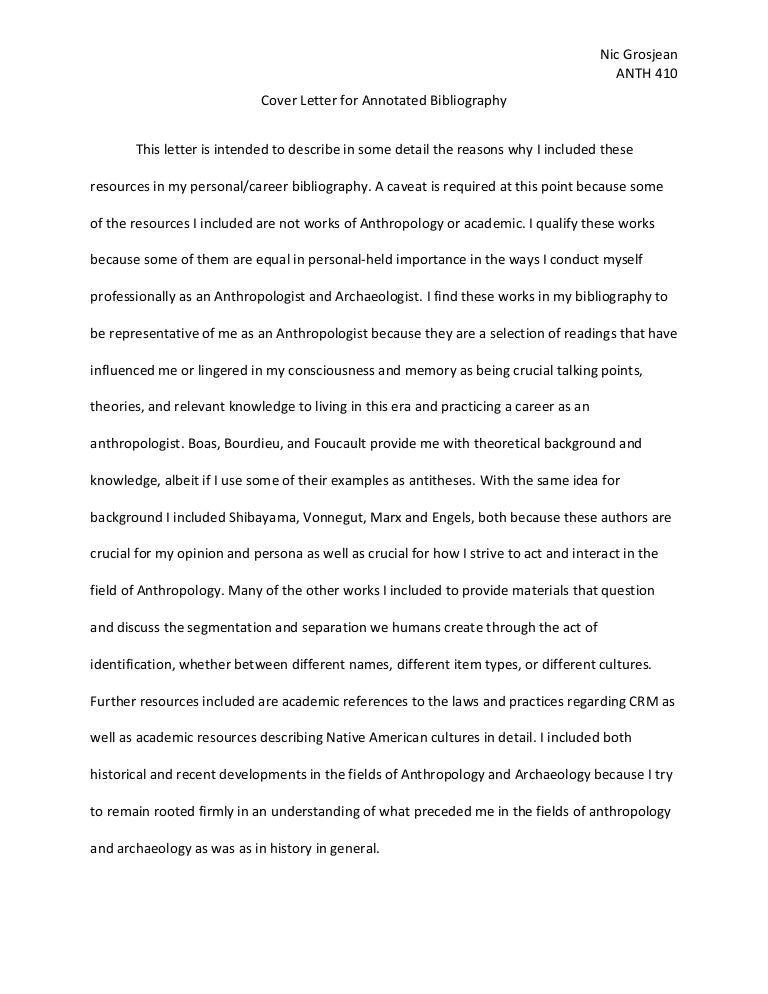 Nic Grosjean
ANTH 410

Cover Letter for Annotated Bibliography

This letter is intended to describe in some detail the reasons why I included these resources in my personal/career bibliography. A caveat is required at this point because some of the resources I included are not works of Anthropology or academic. I qualify these works because some of them are equal in personal-held importance in the ways I conduct myself professionally as an Anthropologist and Archaeologist. I find these works in my bibliography to be representative of me as an Anthropologist because they are a selection of readings that have influenced me or lingered in my consciousness and memory as being crucial talking points, theories, and relevant knowledge to living in this era and practicing a career as an anthropologist. Boas, Bourdieu, and Foucault provide me with theoretical background and knowledge, albeit if I use some of their examples as antitheses. With the same idea for background I included Shibayama, Vonnegut, Marx and Engels, both because these authors are crucial for my opinion and persona as well as crucial for how I strive to act and interact in the field of Anthropology. Many of the other works I included to provide materials that question and discuss the segmentation and separation we humans create through the act of identification, whether between different names, different item types, or different cultures. Further resources included are academic references to the laws and practices regarding CRM as well as academic resources describing Native American cultures in detail. I included both historical and recent developments in the fields of Anthropology and Archaeology because I try to remain rooted firmly in an understanding of what preceded me in the fields of anthropology and archaeology as was as in history in general.